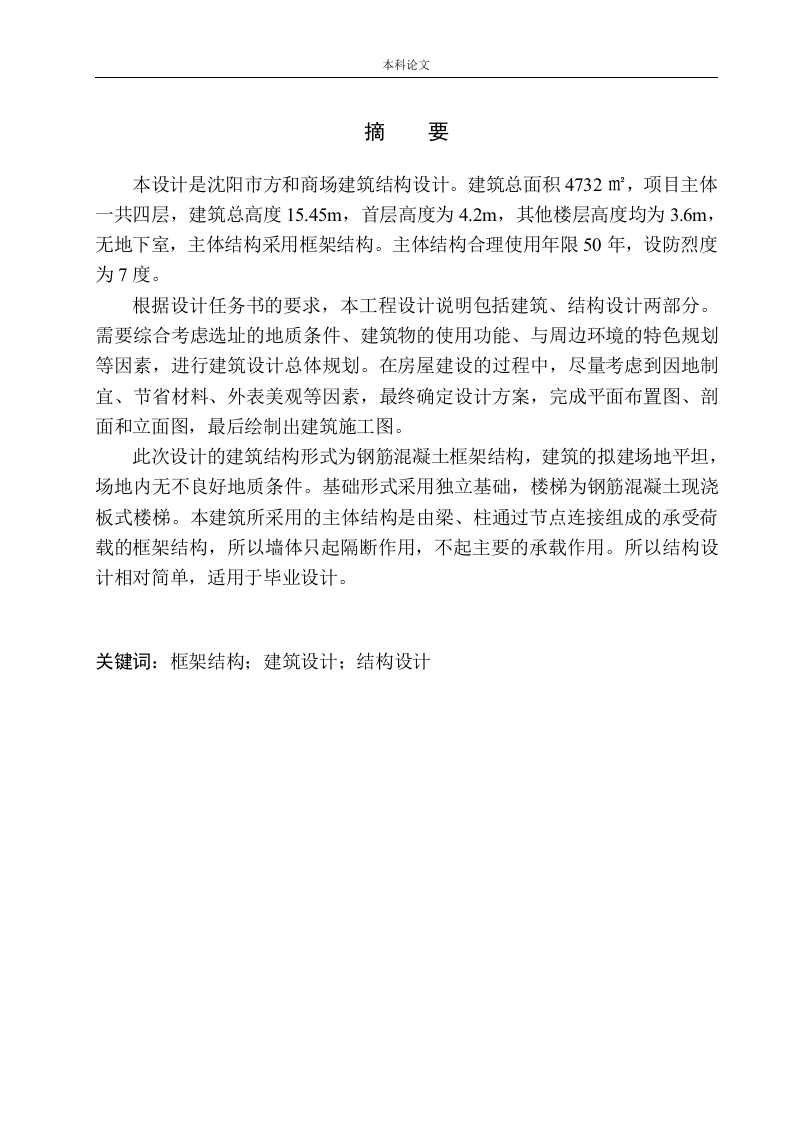 本科论文

摘 要

本设计是沈阳市方和商场建筑结构设计。建筑总面积 4732 ㎡，项目主体一共四层，建筑总高度 15.45m，首层高度为 4.2m，其他楼层高度均为 3.6m，无地下室，主体结构采用框架结构。主体结构合理使用年限 50 年，设防烈度为 7 度。

根据设计任务书的要求，本工程设计说明包括建筑、结构设计两部分。需要综合考虑选址的地质条件、建筑物的使用功能、与周边环境的特色规划等因素，进行建筑设计总体规划。在房屋建设的过程中，尽量考虑到因地制宜、节省材料、外表美观等因素，最终确定设计方案，完成平面布置图、剖面和立面图，最后绘制出建筑施工图。

此次设计的建筑结构形式为钢筋混凝土框架结构，建筑的拟建场地平坦，场地内无不良好地质条件。基础形式采用独立基础，楼梯为钢筋混凝土现浇板式楼梯。本建筑所采用的主体结构是由梁、柱通过节点连接组成的承受荷载的框架结构，所以墙体只起隔断作用，不起主要的承载作用。所以结构设计相对简单，适用于毕业设计。

关键词：框架结构；建筑设计；结构设计